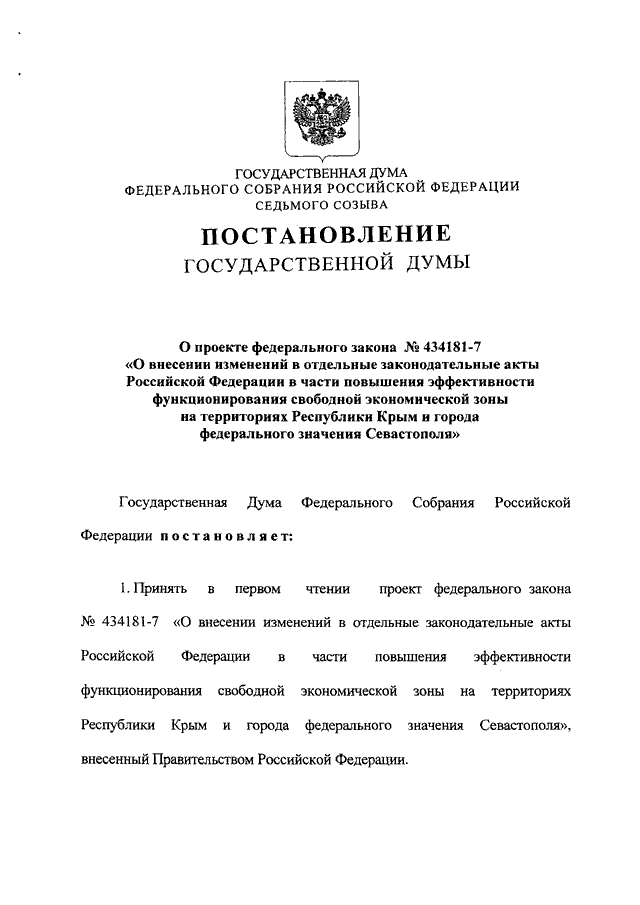 ГОСУДАРСТВЕННАЯ ДУМА
ФЕДЕРАЛЬНОГО СОБРАНИЯ РОССИЙСКОЙ ФЕДЕРАЦИИ
СЕДЬМОГО СОЗЫВА

ПОСТАНОВЛЕНИЕ
ГОСУДАРСТВЕННОЙ ДУМЫ

О проекте федерального закона № 434181-7
«О внесении изменений в отдельные законодательные акты Российской Федерации в части повышения эффективности функционирования свободной экономической зоны на территориях Республики Крым и города федерального значения Севастополя»

Государственная Дума Федерального Собрания Российской Федерации постановляет:

1. Принять в первом чтении проект федерального закона № 434181-7 «О внесении изменений в отдельные законодательные акты Российской Федерации в части повышения эффективности функционирования свободной экономической зоны на территориях Республики Крым и города федерального значения Севастополя», внесенный Правительством Российской Федерации.